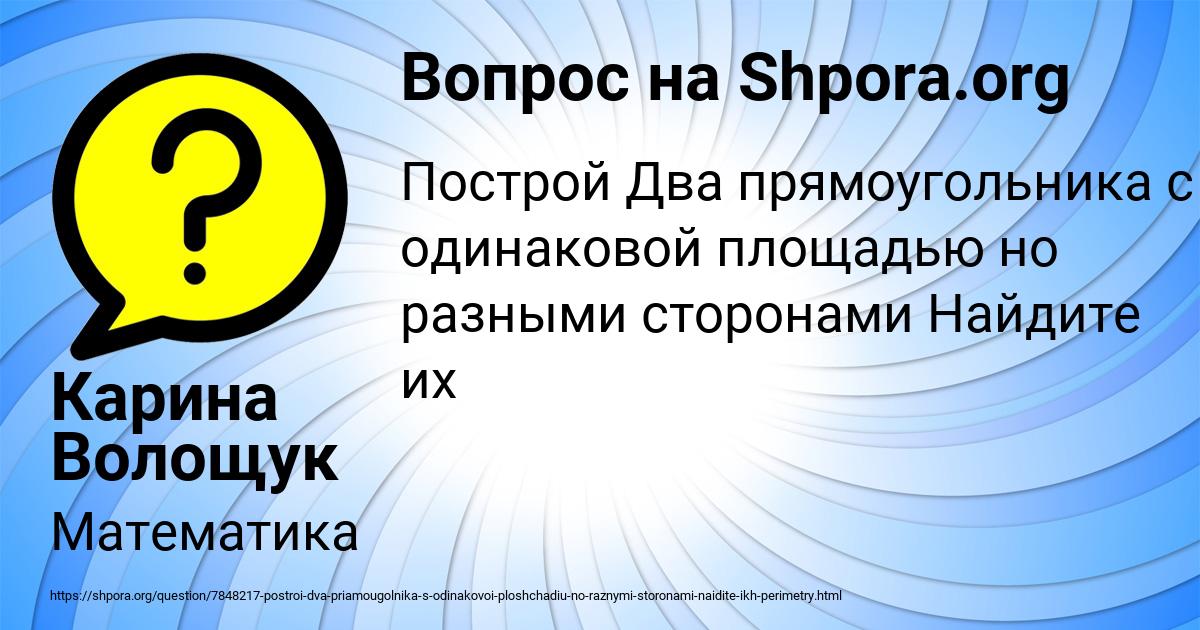 Вопрос на Shpora.org

Построй Два прямоугольника с одинаковой площадью но разными сторонами Найдите их

Карина Волощук

Математика

https://shpora.org/question/7848217-postroi-dva-priamougolnika-s-odinakovoi-ploshchadiu-no-raznymi-storonami-naidite-ikh-perimetry.html